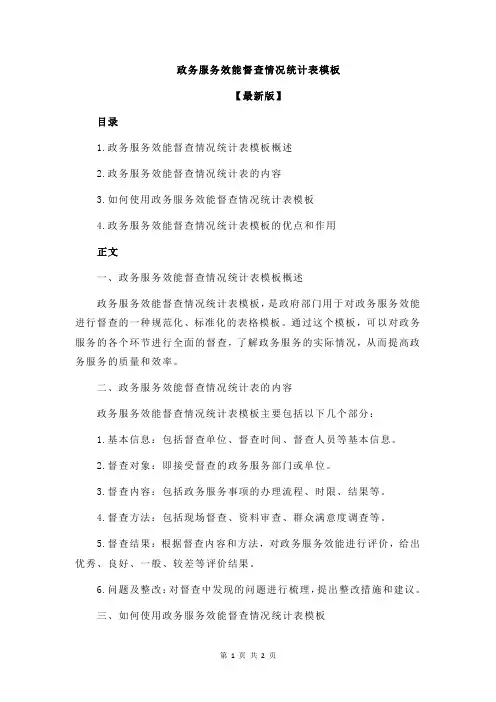 政务服务效能督查情况统计表模板

【最新版】

目录

1.政务服务效能督查情况统计表模板概述

2.政务服务效能督查情况统计表的内容

3.如何使用政务服务效能督查情况统计表模板

4.政务服务效能督查情况统计表模板的优点和作用

正文

一、政务服务效能督查情况统计表模板概述

政务服务效能督查情况统计表模板，是政府部门用于对政务服务效能进行督查的一种规范化、标准化的表格模板。通过这个模板，可以对政务服务的各个环节进行全面的督查，了解政务服务的实际情况，从而提高政务服务的质量和效率。

二、政务服务效能督查情况统计表的内容

政务服务效能督查情况统计表模板主要包括以下几个部分：

1.基本信息：包括督查单位、督查时间、督查人员等基本信息。

2.督查对象：即接受督查的政务服务部门或单位。

3.督查内容：包括政务服务事项的办理流程、时限、结果等。

4.督查方法：包括现场督查、资料审查、群众满意度调查等。

5.督查结果：根据督查内容和方法，对政务服务效能进行评价，给出优秀、良好、一般、较差等评价结果。

6.问题及整改：对督查中发现的问题进行梳理，提出整改措施和建议。

三、如何使用政务服务效能督查情况统计表模板

第 1 页 共 2 页